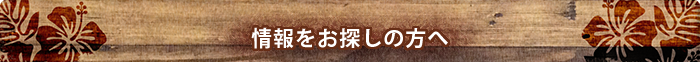 情報をお探しの方へ